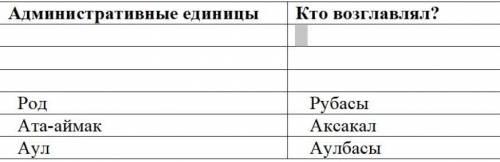 | Административные единицы | Кто возглавлял? |
|---|---|
| | |
| | |
| | |
| Род | Рубасы |
| Ата-аймак | Аксакал |
| Аул | Аулбасы |